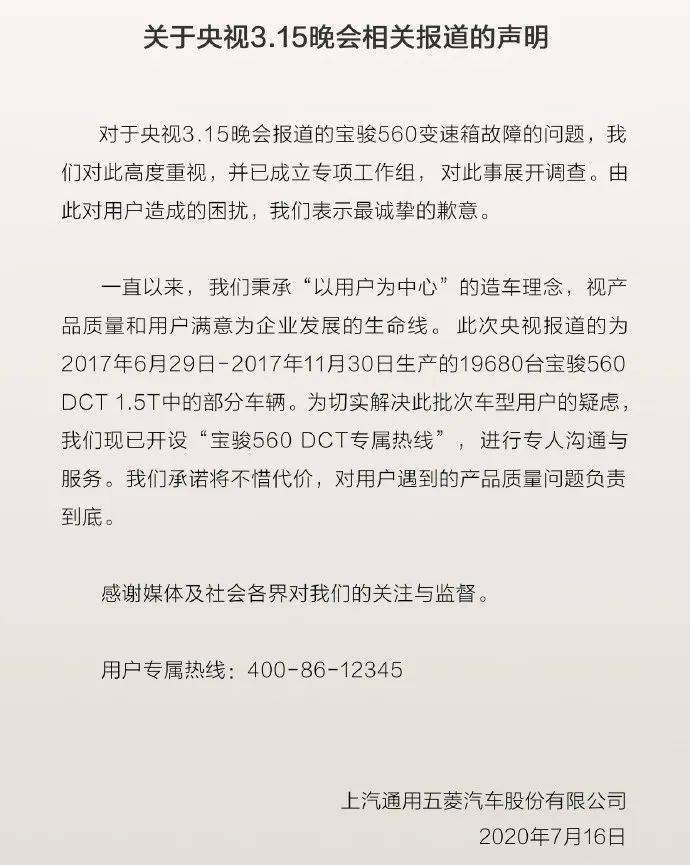 关于央视3.15晚会相关报道的声明

对于央视3.15晚会报道的宝骏560变速箱故障的问题，我们对此高度重视，并已成立专项工作组，对此事展开调查。由此对用户造成的困扰，我们表示最诚挚的歉意。

一直以来，我们秉承“以用户为中心”的造车理念，视产品质量和用户满意为企业发展的生命线。此次央视报道的为2017年6月29日-2017年11月30日生产的19680台宝骏560 DCT 1.5T中的部分车辆。为切实解决此批次车型用户的疑虑，我们现已开设“宝骏560 DCT专属热线”，进行专人沟通与服务。我们承诺将不惜代价，对用户遇到的产品质量问题负责到底。

感谢媒体及社会各界对我们的关注与监督。

用户专属热线：400-86-12345

上汽通用五菱汽车股份有限公司
2020年7月16日